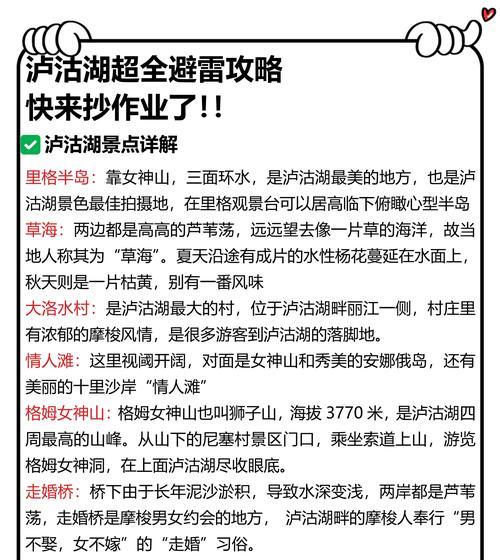 泸沽湖超全避雷攻略
快来抄作业了!!

泸沽湖景点详解

里格半岛：靠女神山，三面环水，是泸沽湖最美的地方，也是泸沽湖景色最佳拍摄地，在里格观景台可以居高临下俯瞰心型半岛

草海：两边都是高高的芦苇荡，远远望去像一片草的海洋，故当地人称其为“草海”。夏天沿途有成片的水性杨花蔓延在水面上，秋天则是一片枯黄，别有一番风味

大洛水村：是泸沽湖最大的村，位于泸沽湖畔丽江一侧，村庄里有浓郁的摩梭风情，是很多游客到泸沽湖的落脚地。

情人滩：这里视阈开阔，对面是女神山和秀美的安娜俄岛，还有美丽的十里沙岸“情人滩”

格姆女神山：格姆女神山也叫狮子山，海拔 3770 米，是泸沽湖四周最高的山峰。从山下的尼塞村景区门口，乘坐索道上山，游览格姆女神洞，在上面泸沽湖尽收眼底。

走婚桥：桥下由于长年泥沙淤积，导致水深变浅，两岸都是芦苇荡，走婚桥是摩梭男女约会的地方， 泸沽湖畔的摩梭人奉行“男不娶，女不嫁”的“走婚”习俗。